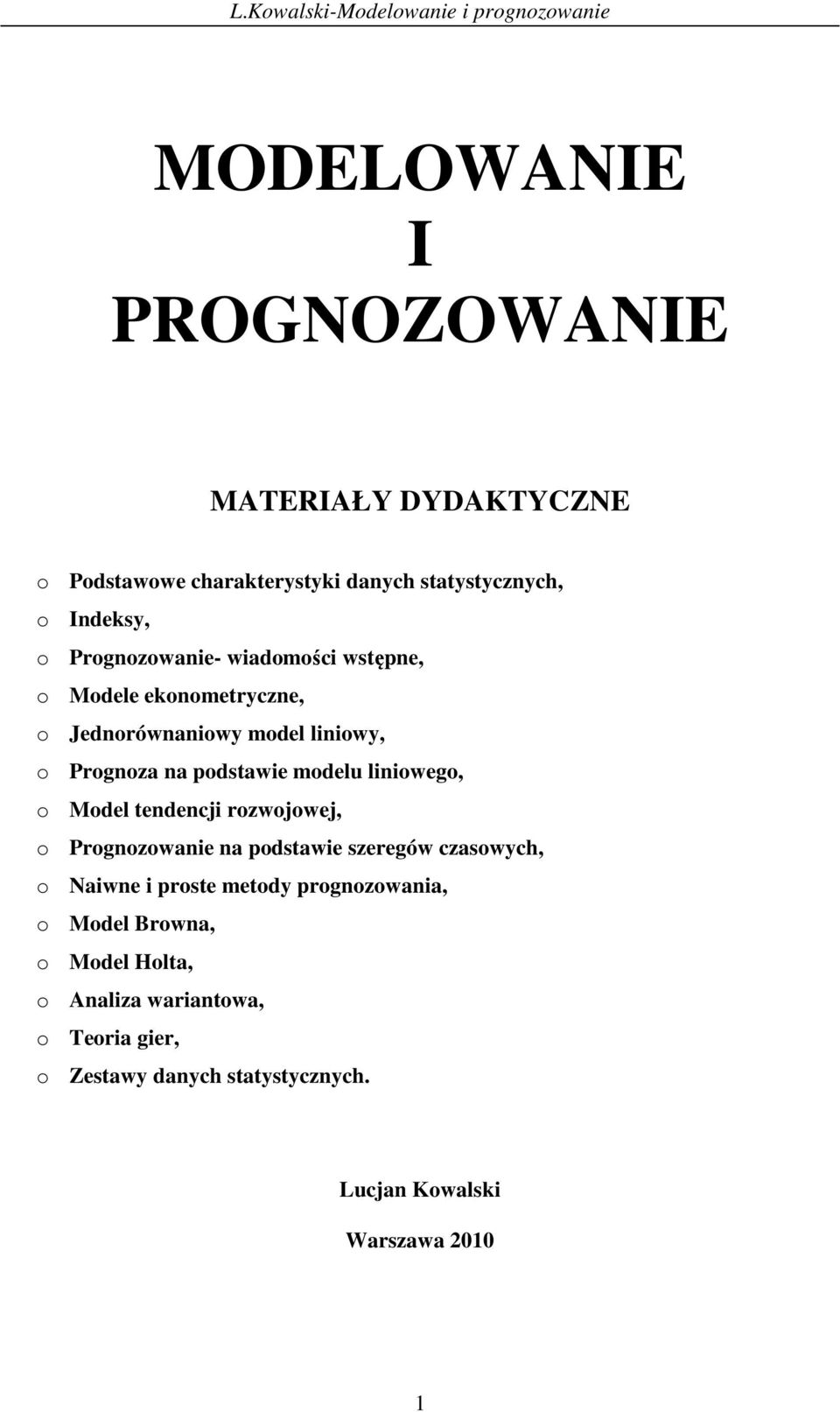 L.Kowalski-Modelowanie i prognozowanie

MODELOWANIE
I
PROGNOZOWANIE

MATERIAŁY DYDAKTYCZNE

o Podstawowe charakterystyki danych statystycznych,
o Indeksy,
o Prognozowanie- wiadomości wstępne,
o Modele ekonometryczne,
o Jednorównaniowy model liniowy,
o Prognoza na podstawie modelu liniowego,
o Model tendencji rozwojowej,
o Prognozowanie na podstawie szeregów czasowych,
o Naiwne i proste metody prognozowania,
o Model Browna,
o Model Holta,
o Analiza wariantowa,
o Teoria gier,
o Zestawy danych statystycznych.

Lucjan Kowalski

Warszawa 2010

1